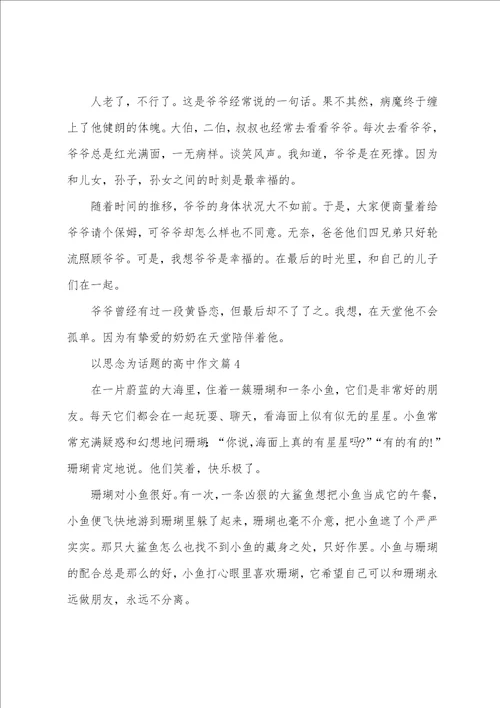 人老了，不行了。这是爷爷经常说的一句话。果不其然，病魔终于缠上了他健朗的体魄。大伯，二伯，叔叔也经常去看看爷爷。每次去看爷爷，爷爷总是红光满面，一无病样。谈笑风声。我知道，爷爷是在死撑。因为和儿女，孙子，孙女之间的时刻是最幸福的。

随着时间的推移，爷爷的身体状况大不如前。于是，大家便商量着给爷爷请个保姆，可爷爷却怎么样也不同意。无奈，爸爸他们四兄弟只好轮流照顾爷爷。可是，我想爷爷是幸福的。在最后的时光里，和自己的儿子们在一起。

爷爷曾经有过一段黄昏恋，但最后却不了了之。我想，在天堂他不会孤单。因为有挚爱的奶奶在天堂陪伴着他。

以思念为话题的高中作文篇4

在一片蔚蓝的大海里，住着一簇珊瑚和一条小鱼，它们是非常好的朋友。每天它们都会在一起玩耍、聊天，看海面上似有似无的星星。小鱼常常充满疑惑和幻想地问珊瑚：“你说,海面上真的有星星吗?”“有的有的!”珊瑚肯定地说。他们笑着，快乐极了。

珊瑚对小鱼很好。有一次，一条凶狠的大鲨鱼想把小鱼当成它的午餐，小鱼便飞快地游到珊瑚里躲了起来，珊瑚也毫不介意，把小鱼遮了个严严实实。那只大鲨鱼怎么也找不到小鱼的藏身之处，只好作罢。小鱼与珊瑚的配合总是那么的好，小鱼打心眼里喜欢珊瑚，它希望自己可以和珊瑚永远做朋友，永远不分离。